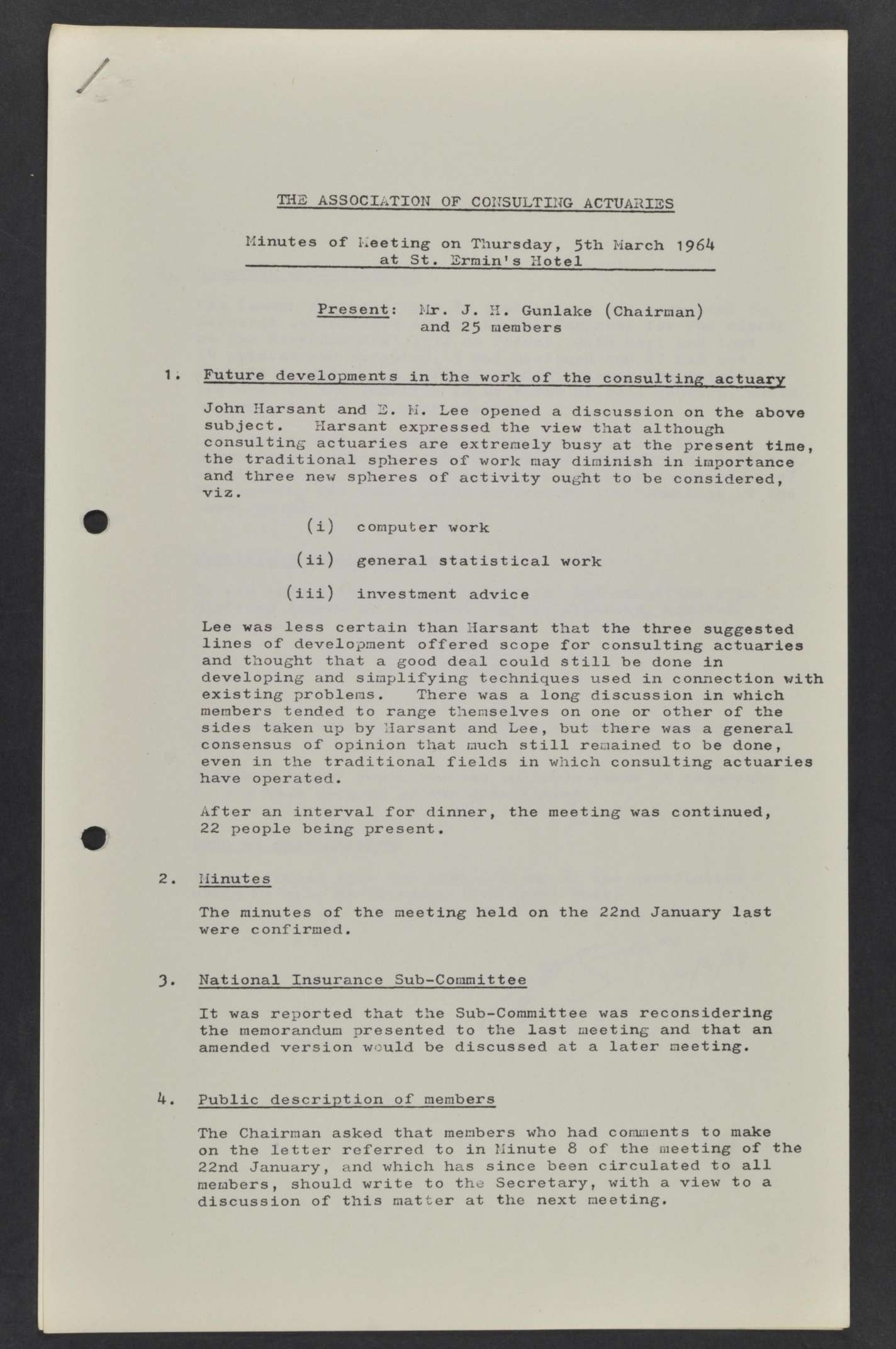 THE ASSOCIATION OF CONSULTING ACTUARIES

Minutes of Meeting on Thursday, 5th March 1964 at St. Ermin's Hotel

Present: Mr. J. H. Gunlake (Chairman) and 25 members

1. Future developments in the work of the consulting actuary

John Harsant and E. M. Lee opened a discussion on the above subject. Harsant expressed the view that although consulting actuaries are extremely busy at the present time, the traditional spheres of work may diminish in importance and three new spheres of activity ought to be considered, viz.

(i) computer work

(ii) general statistical work

(iii) investment advice

Lee was less certain than Harsant that the three suggested lines of development offered scope for consulting actuaries and thought that a good deal could still be done in developing and simplifying techniques used in connection with existing problems. There was a long discussion in which members tended to range themselves on one or other of the sides taken up by Harsant and Lee, but there was a general consensus of opinion that much still remained to be done, even in the traditional fields in which consulting actuaries have operated.

After an interval for dinner, the meeting was continued, 22 people being present.

2. Minutes

The minutes of the meeting held on the 22nd January last were confirmed.

3. National Insurance Sub-Committee

It was reported that the Sub-Committee was reconsidering the memorandum presented to the last meeting and that an amended version would be discussed at a later meeting.

4. Public description of members

The Chairman asked that members who had comments to make on the letter referred to in Minute 8 of the meeting of the 22nd January, and which has since been circulated to all members, should write to the Secretary, with a view to a discussion of this matter at the next meeting.